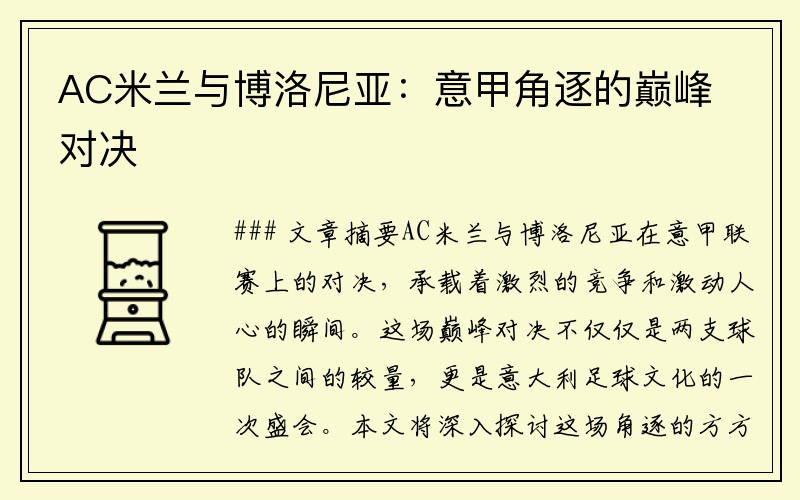 AC米兰与博洛尼亚：意甲角逐的巅峰对决

### 文章摘要AC米兰与博洛尼亚在意甲联赛上的对决，承载着激烈的竞争和激动人心的瞬间。这场巅峰对决不仅仅是两支球队之间的较量，更是意大利足球文化的一次盛会。本文将深入探讨这场角逐的方方